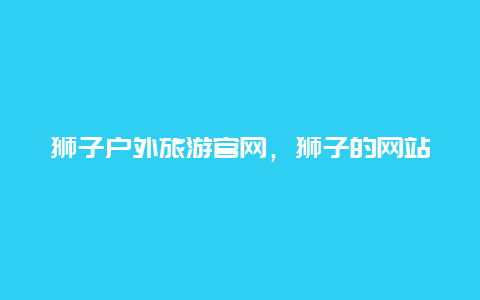 狮子户外旅游官网，狮子的网站